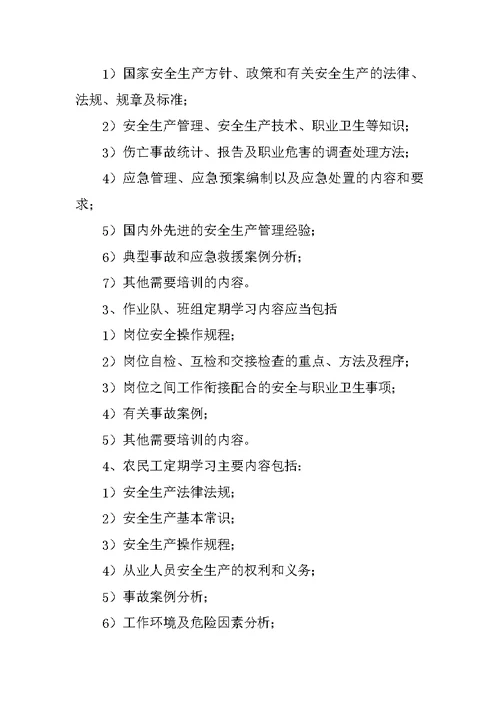 1）国家安全生产方针、政策和有关安全生产的法律、法规、规章及标准；

2）安全生产管理、安全生产技术、职业卫生等知识；

3）伤亡事故统计、报告及职业危害的调查处理方法；

4）应急管理、应急预案编制以及应急处置的内容和要求；

5）国内外先进的安全生产管理经验；

6）典型事故和应急救援案例分析；

7）其他需要培训的内容。

3、作业队、班组定期学习内容应当包括

1）岗位安全操作规程；

2）岗位自检、互检和交接检查的重点、方法及程序；

3）岗位之间工作衔接配合的安全与职业卫生事项；

4）有关事故案例；

5）其他需要培训的内容。

4、农民工定期学习主要内容包括：

1）安全生产法律法规；

2）安全生产基本常识；

3）安全生产操作规程；

4）从业人员安全生产的权利和义务；

5）事故案例分析；

6）工作环境及危险因素分析；